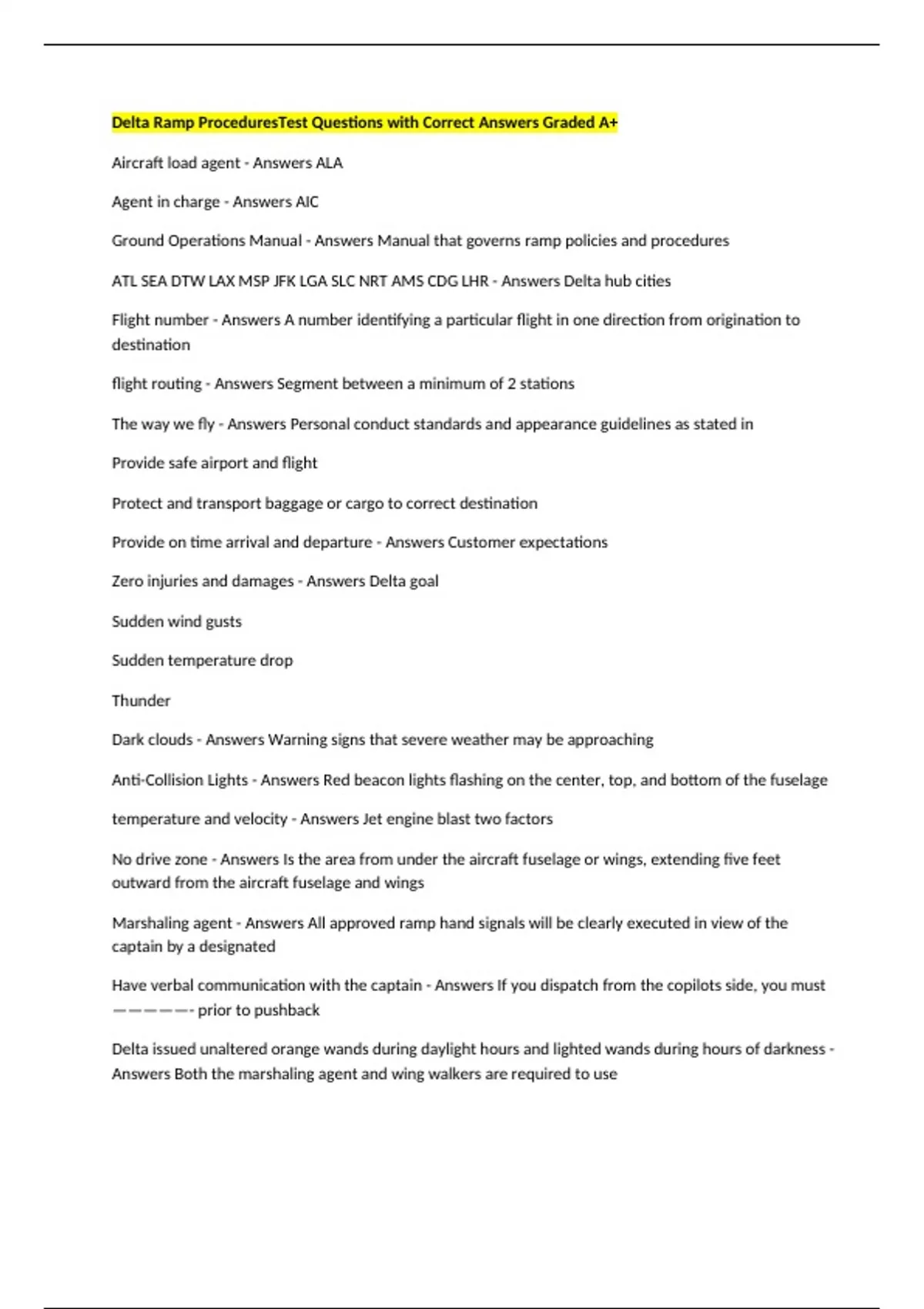 Delta Ramp ProceduresTest Questions with Correct Answers Graded A+

Aircraft load agent - Answers ALA

Agent in charge - Answers AIC

Ground Operations Manual - Answers Manual that governs ramp policies and procedures

ATL SEA DTW LAX MSP JFK LGA SLC NRT AMS CDG LHR - Answers Delta hub cities

Flight number - Answers A number identifying a particular flight in one direction from origination to destination

flight routing - Answers Segment between a minimum of 2 stations

The way we fly - Answers Personal conduct standards and appearance guidelines as stated in

Provide safe airport and flight

Protect and transport baggage or cargo to correct destination

Provide on time arrival and departure - Answers Customer expectations

Zero injuries and damages - Answers Delta goal

Sudden wind gusts

Sudden temperature drop

Thunder

Dark clouds - Answers Warning signs that severe weather may be approaching

Anti-Collision Lights - Answers Red beacon lights flashing on the center, top, and bottom of the fuselage

temperature and velocity - Answers Jet engine blast two factors

No drive zone - Answers Is the area from under the aircraft fuselage or wings, extending five feet outward from the aircraft fuselage and wings

Marshaling agent - Answers All approved ramp hand signals will be clearly executed in view of the captain by a designated

Have verbal communication with the captain - Answers If you dispatch from the copilots side, you must —————- prior to pushback

Delta issued unaltered orange wands during daylight hours and lighted wands during hours of darkness - Answers Both the marshaling agent and wing walkers are required to use